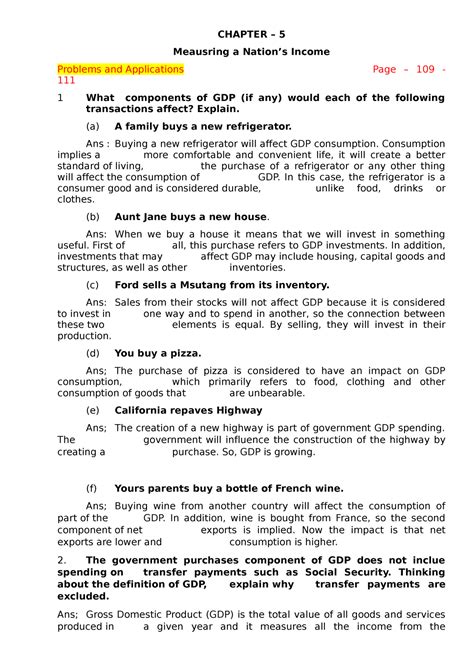 CHAPTER – 5

Meausring a Nation's Income

Problems and Applications Page – 109 - 111

1 What components of GDP (if any) would each of the following transactions affect? Explain.

(a) A family buys a new refrigerator.

Ans : Buying a new refrigerator will affect GDP consumption. Consumption implies a more comfortable and convenient life, it will create a better standard of living, the purchase of a refrigerator or any other thing will affect the consumption of GDP. In this case, the refrigerator is a consumer good and is considered durable, unlike food, drinks or clothes.

(b) Aunt Jane buys a new house.

Ans: When we buy a house it means that we will invest in something useful. First of all, this purchase refers to GDP investments. In addition, investments that may affect GDP may include housing, capital goods and structures, as well as other inventories.

(c) Ford sells a Msutang from its inventory.

Ans: Sales from their stocks will not affect GDP because it is considered to invest in one way and to spend in another, so the connection between these two elements is equal. By selling, they will invest in their production.

(d) You buy a pizza.

Ans; The purchase of pizza is considered to have an impact on GDP consumption, which primarily refers to food, clothing and other consumption of goods that are unbearable.

(e) California repaves Highway

Ans; The creation of a new highway is part of government GDP spending. The government will influence the construction of the highway by creating a purchase. So, GDP is growing.

(f) Yours parents buy a bottle of French wine.

Ans; Buying wine from another country will affect the consumption of part of the GDP. In addition, wine is bought from France, so the second component of net exports is implied. Now the impact is that net exports are lower and consumption is higher.

2. The government purchases component of GDP does not inclue spending on transfer payments such as Social Security. Thinking about the definition of GDP, explain why transfer payments are excluded.

Ans; Gross Domestic Product (GDP) is the total value of all goods and services produced in a given year and it measures all the income from the